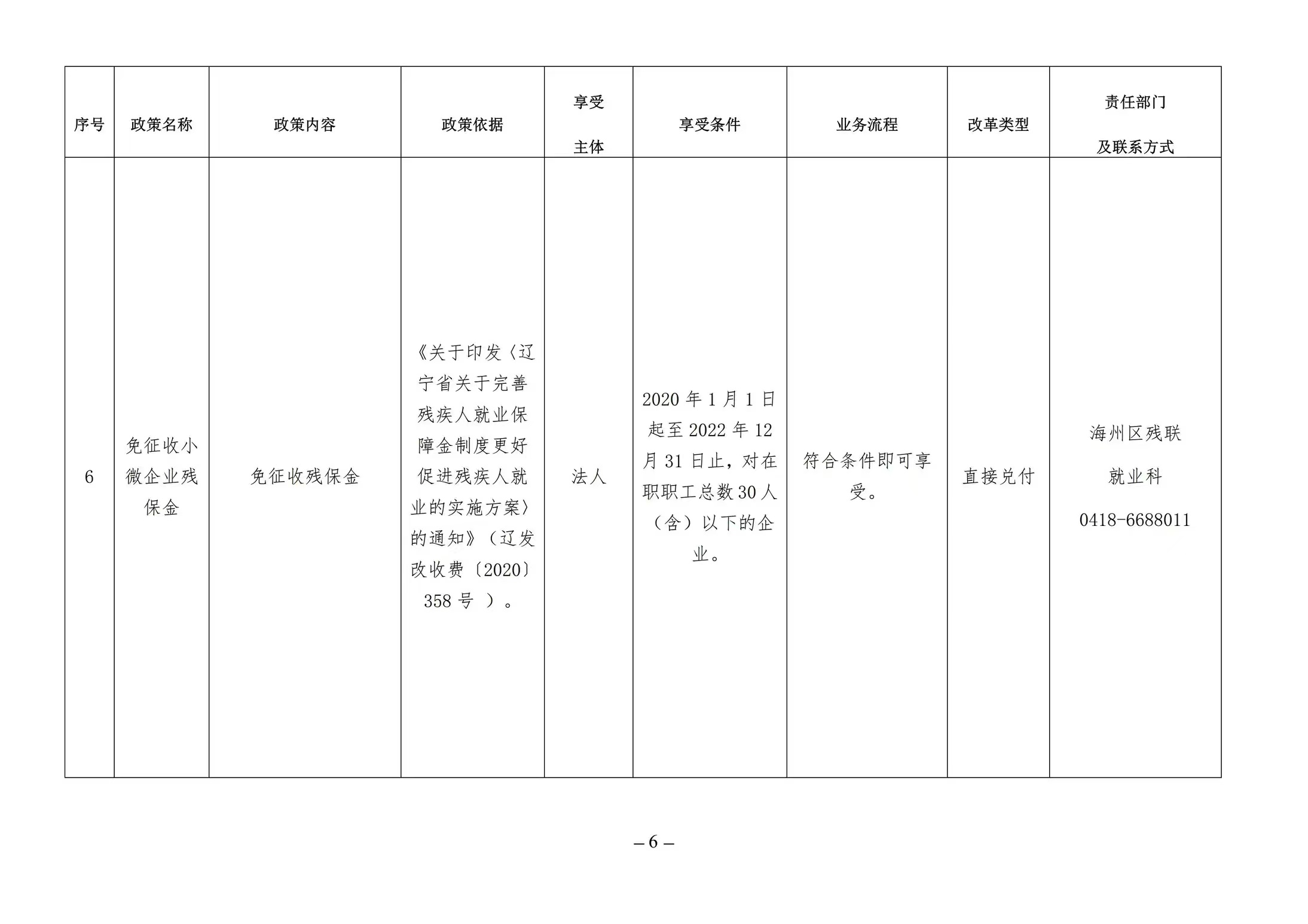 | 序号 | 政策名称 | 政策内容 | 政策依据 | 享受主体 | 享受条件 | 业务流程 | 改革类型 | 责任部门及联系方式 |
|---|---|---|---|---|---|---|---|---|
| 6 | 免征收小微企业残保金 | 免征收残保金 | 《关于印发〈辽宁省关于完善残疾人就业保障金制度更好促进残疾人就业的实施方案〉的通知》（辽发改收费〔2020〕358 号 ）。 | 法人 | 2020 年 1 月 1 日起至 2022 年 12 月 31 日止，对在职职工总数 30 人（含）以下的企业。 | 符合条件即可享受。 | 直接兑付 | 海州区残联 就业科 0418-6688011 |

– 6 –